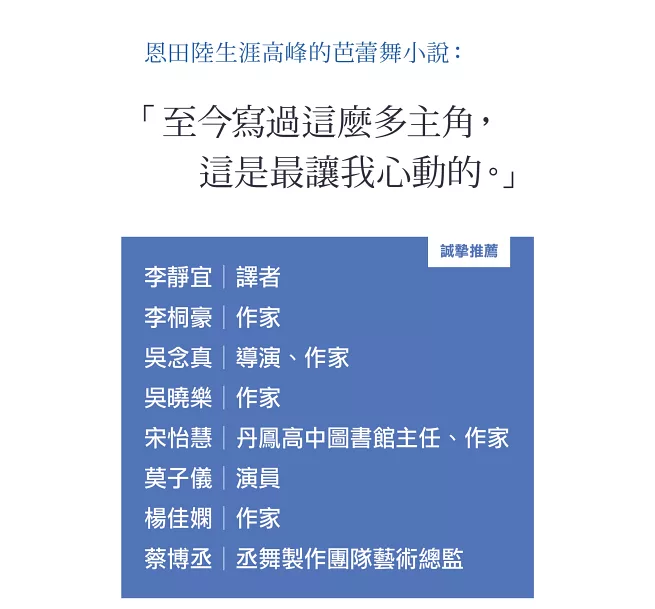 恩田陸生涯高峰的芭蕾舞小說：

「至今寫過這麼多主角，
這是最讓我心動的。」

誠摯推薦

李靜宜｜譯者
李桐豪｜作家
吳念真｜導演、作家
吳曉樂｜作家
宋怡慧｜丹鳳高中圖書館主任、作家
莫子儀｜演員
楊佳嫻｜作家
蔡博丞｜丞舞製作團隊藝術總監